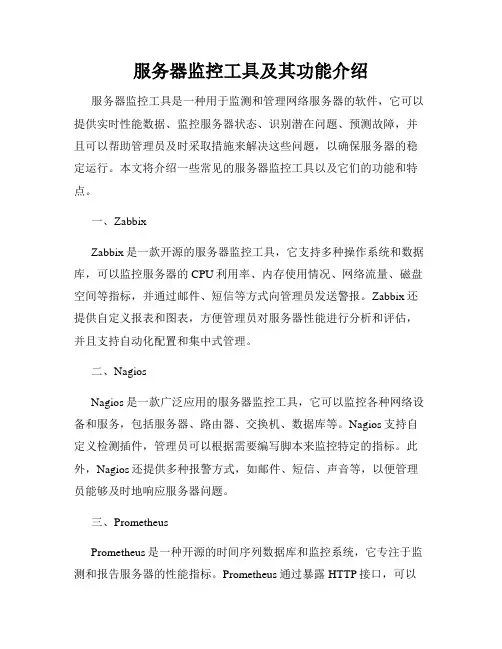 服务器监控工具及其功能介绍

服务器监控工具是一种用于监测和管理网络服务器的软件，它可以提供实时性能数据、监控服务器状态、识别潜在问题、预测故障，并且可以帮助管理员及时采取措施来解决这些问题，以确保服务器的稳定运行。本文将介绍一些常见的服务器监控工具以及它们的功能和特点。

一、Zabbix

Zabbix 是一款开源的服务器监控工具，它支持多种操作系统和数据库，可以监控服务器的 CPU 利用率、内存使用情况、网络流量、磁盘空间等指标，并通过邮件、短信等方式向管理员发送警报。Zabbix 还提供自定义报表和图表，方便管理员对服务器性能进行分析和评估，并且支持自动化配置和集中式管理。

二、Nagios

Nagios 是一款广泛应用的服务器监控工具，它可以监控各种网络设备和服务，包括服务器、路由器、交换机、数据库等。Nagios 支持自定义检测插件，管理员可以根据需要编写脚本来监控特定的指标。此外，Nagios 还提供多种报警方式，如邮件、短信、声音等，以便管理员能够及时地响应服务器问题。

三、Prometheus

Prometheus 是一种开源的时间序列数据库和监控系统，它专注于监测和报告服务器的性能指标。Prometheus 通过暴露 HTTP 接口，可以